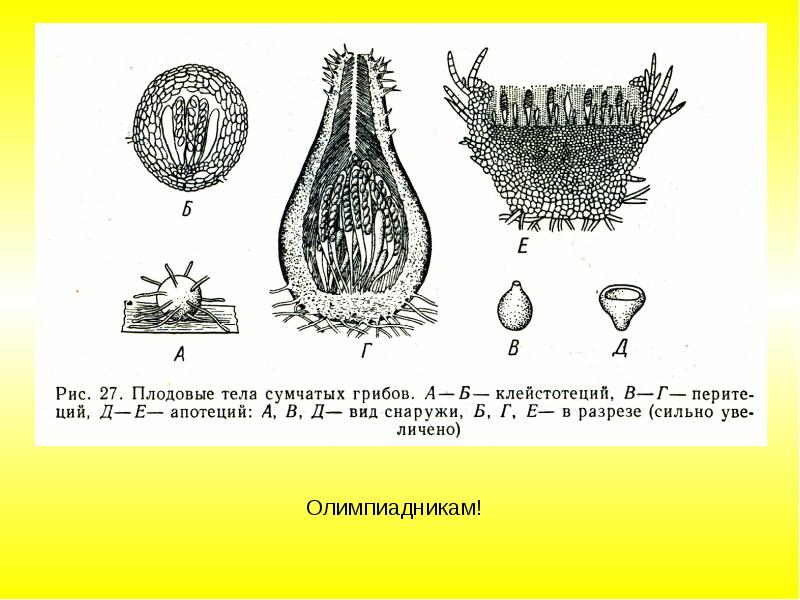 Б

Е

А

Г

В

Д

Рис. 27. Плодовые тела сумчатых грибов. А—Б— клейстотеций, В—Г— перитеций, Д—Е— апотеций: А, В, Д— вид снаружи, Б, Г, Е— в разрезе (сильно увеличено)

Олимпиадникам!